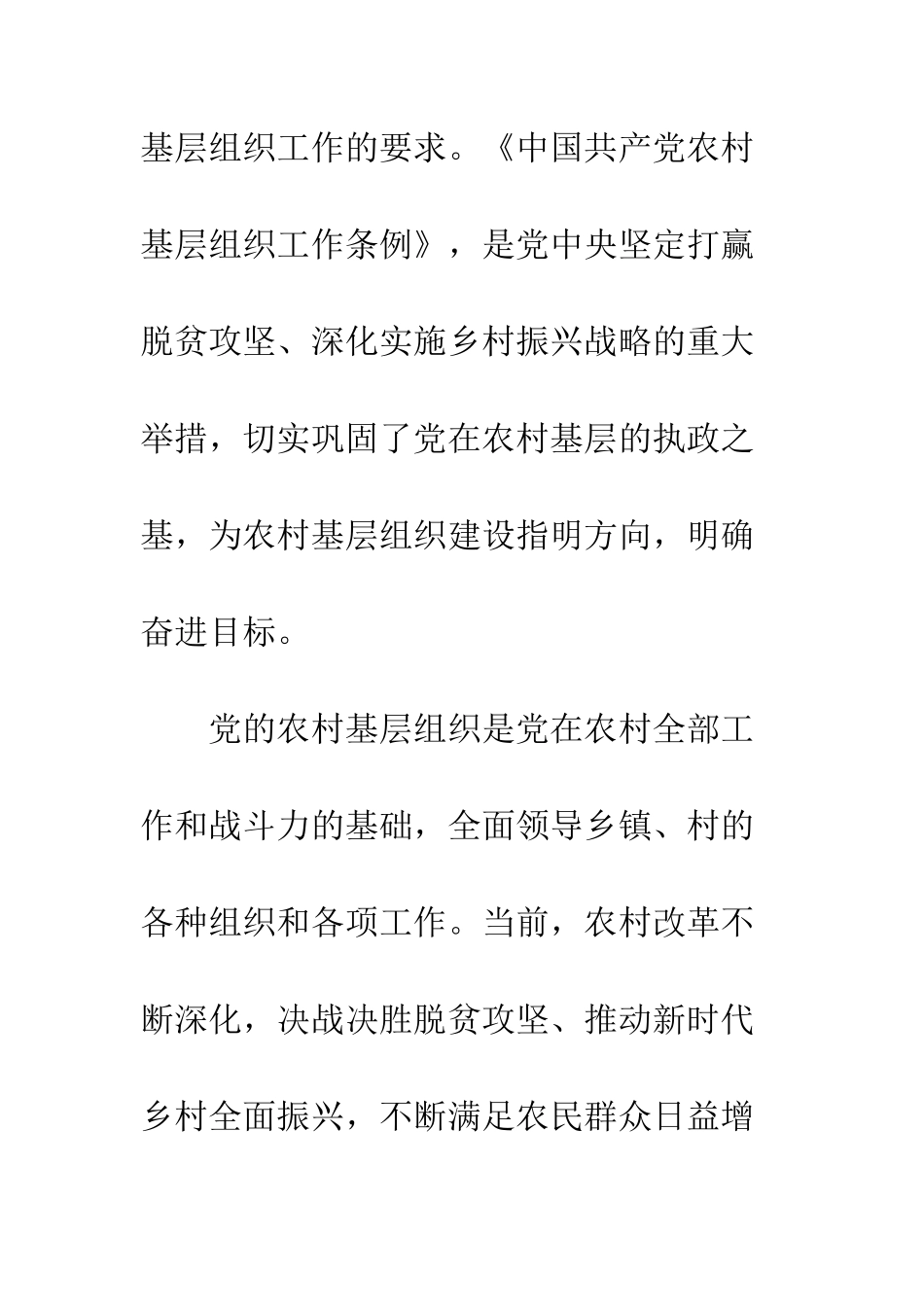 基层组织工作的要求。《中国共产党农村基层组织工作条例》，是党中央坚定打赢脱贫攻坚、深化实施乡村振兴战略的重大举措，切实巩固了党在农村基层的执政之基，为农村基层组织建设指明方向，明确奋进目标。

党的农村基层组织是党在农村全部工作和战斗力的基础，全面领导乡镇、村的各种组织和各项工作。当前，农村改革不断深化，决战决胜脱贫攻坚、推动新时代乡村全面振兴，不断满足农民群众日益增